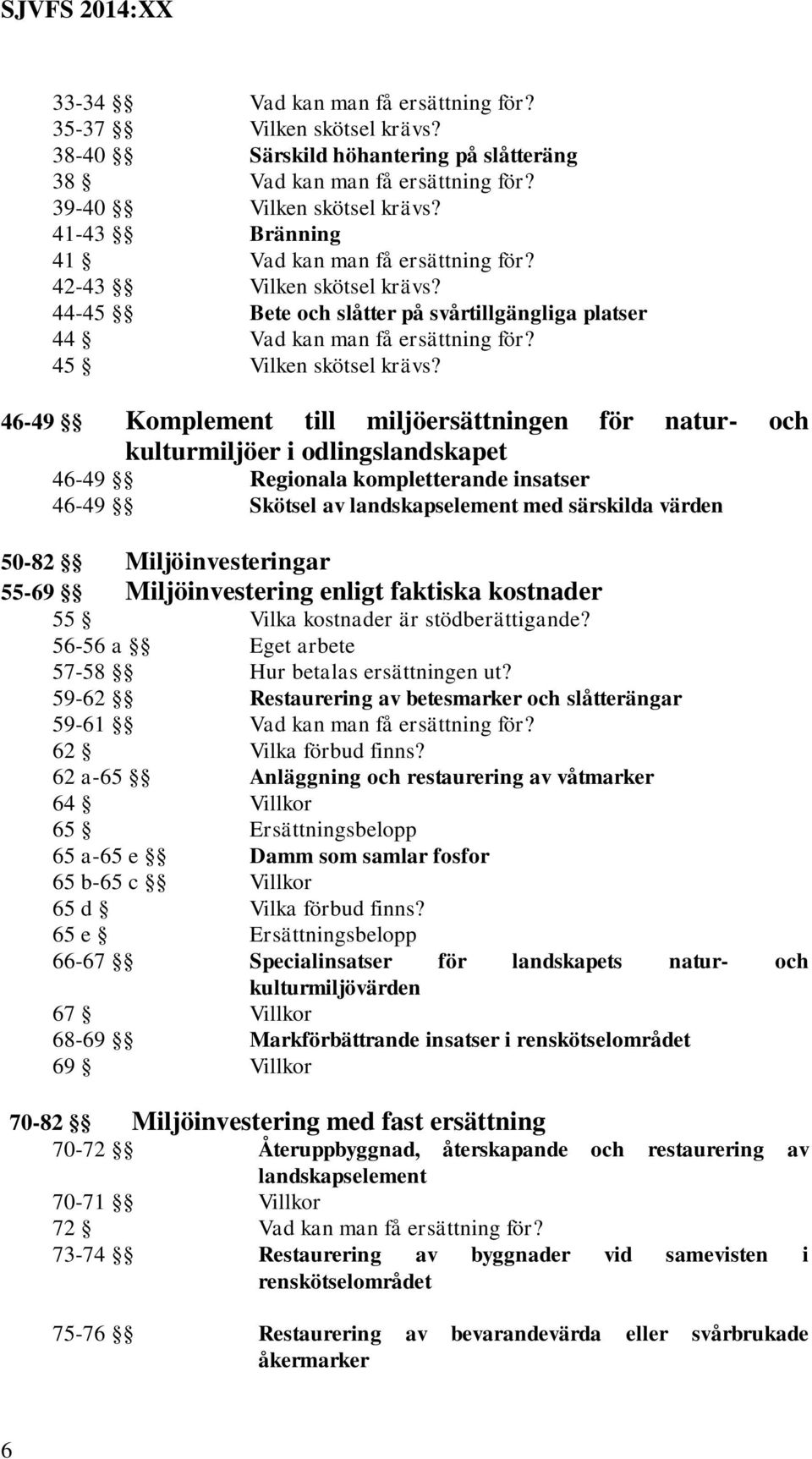 SJVFS 2014:XX

33-34 §§ Vad kan man få ersättning för?
35-37 §§ Vilken skötsel krävs?
38-40 §§ Särskild höhantering på slåtteräng
38 § Vad kan man få ersättning för?
39-40 §§ Vilken skötsel krävs?
41-43 §§ Bränning
41 § Vad kan man få ersättning för?
42-43 §§ Vilken skötsel krävs?
44-45 §§ Bete och slåtter på svårtillgängliga platser
44 § Vad kan man få ersättning för?
45 § Vilken skötsel krävs?

46-49 §§ Komplement till miljöersättningen för natur- och kulturmiljöer i odlingslandskapet
46-49 §§ Regionala kompletterande insatser
46-49 §§ Skötsel av landskapselement med särskilda värden

50-82 §§ Miljöinvesteringar
55-69 §§ Miljöinvestering enligt faktiska kostnader
55 § Vilka kostnader är stödberättigande?
56-56 a §§ Eget arbete
57-58 §§ Hur betalas ersättningen ut?
59-62 §§ Restaurering av betesmarker och slåtterängar
59-61 §§ Vad kan man få ersättning för?
62 § Vilka förbud finns?
62 a-65 §§ Anläggning och restaurering av våtmarker
64 § Villkor
65 § Ersättningsbelopp
65 a-65 e §§ Damm som samlar fosfor
65 b-65 c §§ Villkor
65 d § Vilka förbud finns?
65 e § Ersättningsbelopp
66-67 §§ Specialinsatser för landskapets natur- och kulturmiljövärden
67 § Villkor
68-69 §§ Markförbättrande insatser i renskötselområdet
69 § Villkor

70-82 §§ Miljöinvestering med fast ersättning
70-72 §§ Återuppbyggnad, återskapande och restaurering av landskapselement
70-71 §§ Villkor
72 § Vad kan man få ersättning för?
73-74 §§ Restaurering av byggnader vid samevisten i renskötselområdet

75-76 §§ Restaurering av bevarandevärda eller svårbrukade åkermarker

6